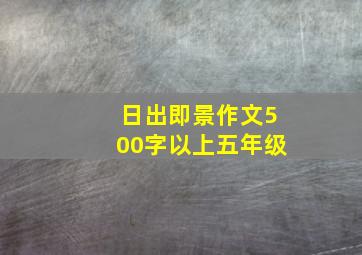 日出即景作文500字以上五年级